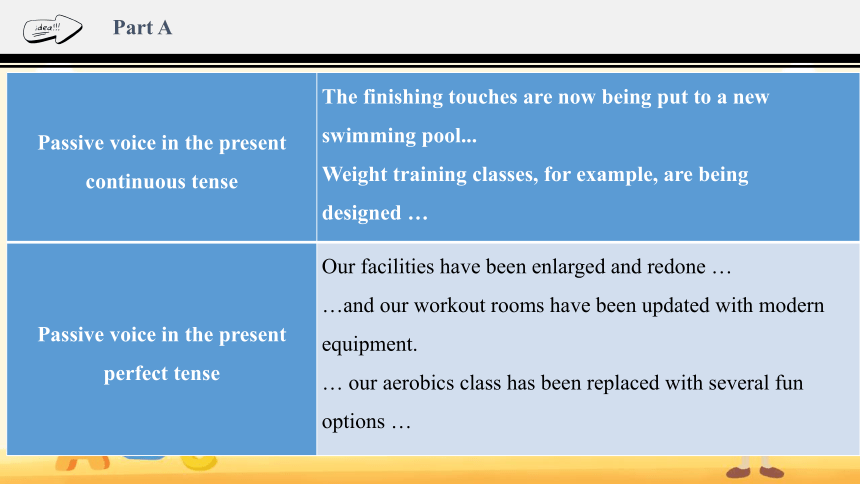 idea!!!

Part A

| Passive voice in the present continuous tense | The finishing touches are now being put to a new swimming pool... Weight training classes, for example, are being designed … |
|---|---|
| Passive voice in the present perfect tense | Our facilities have been enlarged and redone … …and our workout rooms have been updated with modern equipment. … our aerobics class has been replaced with several fun options … |